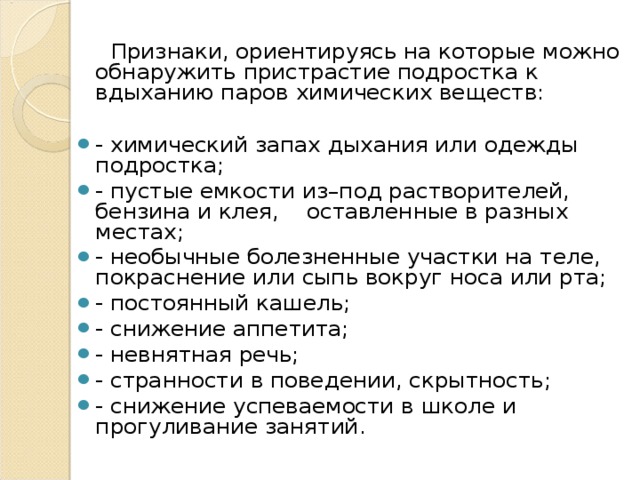 Признаки, ориентируясь на которые можно обнаружить пристрастие подростка к вдыханию паров химических веществ:

- химический запах дыхания или одежды подростка;
- пустые емкости из–под растворителей, бензина и клея, оставленные в разных местах;
- необычные болезненные участки на теле, покраснение или сыпь вокруг носа или рта;
- постоянный кашель;
- снижение аппетита;
- невнятная речь;
- странности в поведении, скрытность;
- снижение успеваемости в школе и прогуливание занятий.